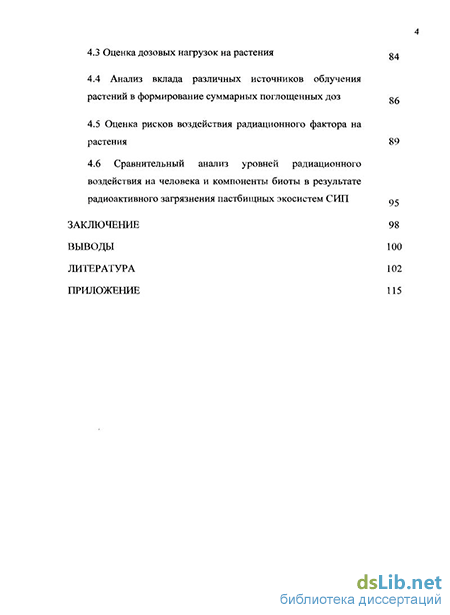 4

4.3 Оценка дозовых нагрузок на растения 84

4.4 Анализ вклада различных источников облучения растений в формирование суммарных поглощенных доз 86

4.5 Оценка рисков воздействия радиационного фактора на растения 89

4.6 Сравнительный анализ уровней радиационного воздействия на человека и компоненты биоты в результате радиоактивного загрязнения пастбищных экосистем СИП 95

ЗАКЛЮЧЕНИЕ 98

ВЫВОДЫ 100

ЛИТЕРАТУРА 102

ПРИЛОЖЕНИЕ 115

dsLib.net
библиотека диссертаций